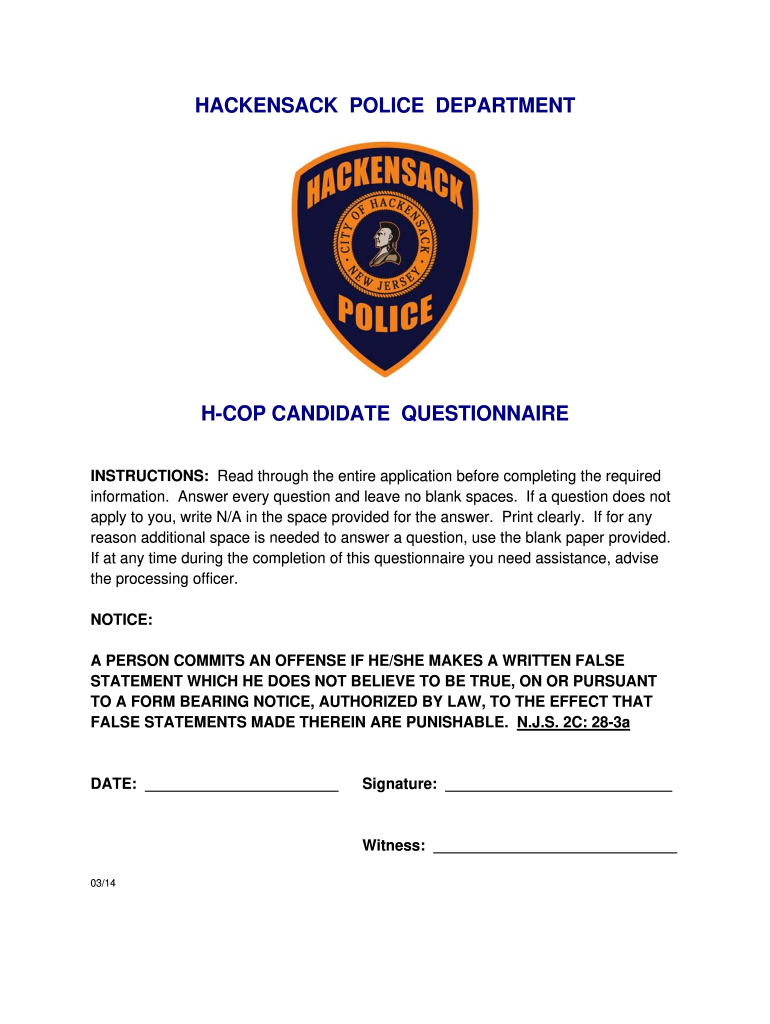 HACKENSACK POLICE DEPARTMENT

HACKENSACK

CITY OF HACKENSACK

NEW JERSEY

POLICE

H-COP CANDIDATE QUESTIONNAIRE

INSTRUCTIONS: Read through the entire application before completing the required information. Answer every question and leave no blank spaces. If a question does not apply to you, write N/A in the space provided for the answer. Print clearly. If for any reason additional space is needed to answer a question, use the blank paper provided. If at any time during the completion of this questionnaire you need assistance, advise the processing officer.

NOTICE:

A PERSON COMMITS AN OFFENSE IF HE/SHE MAKES A WRITTEN FALSE STATEMENT WHICH HE DOES NOT BELIEVE TO BE TRUE, ON OR PURSUANT TO A FORM BEARING NOTICE, AUTHORIZED BY LAW, TO THE EFFECT THAT FALSE STATEMENTS MADE THEREIN ARE PUNISHABLE. N.J.S. 2C: 28-3a

DATE: ______________________ Signature: __________________________

Witness: ____________________________

03/14